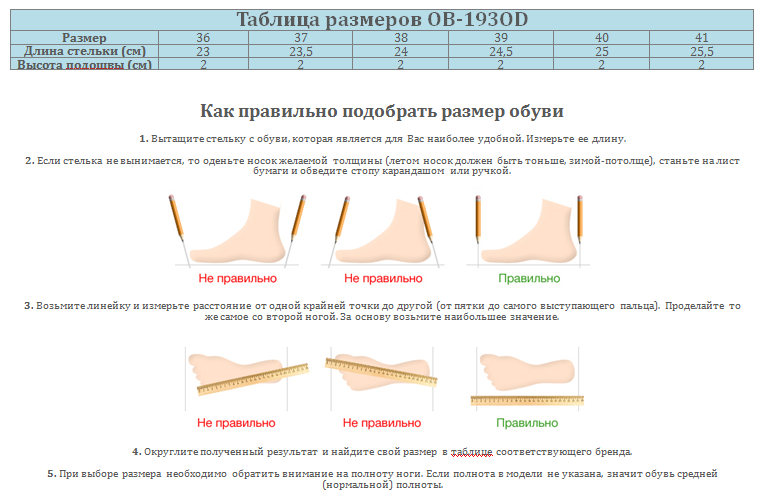 Таблица размеров OB-193OD

| Размер | 36 | 37 | 38 | 39 | 40 | 41 |
|---|---|---|---|---|---|---|
| Длина стельки (см) | 23 | 23,5 | 24 | 24,5 | 25 | 25,5 |
| Высота подошвы (см) | 2 | 2 | 2 | 2 | 2 | 2 |

Как правильно подобрать размер обуви

1. Вытащите стельку с обуви, которая является для Вас наиболее удобной. Измерьте ее длину.

2. Если стелька не вынимается, то оденьте носок желаемой толщины (летом носок должен быть тоньше, зимой-потолще), станьте на лист бумаги и обведите стопу карандашом или ручкой.

Не правильно
Не правильно
Правильно

3. Возьмите линейку и измерьте расстояние от одной крайней точки до другой (от пятки до самого выступающего пальца). Проделайте то же самое со второй ногой. За основу возьмите наибольшее значение.

Не правильно
Не правильно
Правильно

4. Округлите полученный результат и найдите свой размер в таблице соответствующего бренда.

5. При выборе размера необходимо обратить внимание на полноту ноги. Если полнота в модели не указана, значит обувь средней (нормальной) полноты.